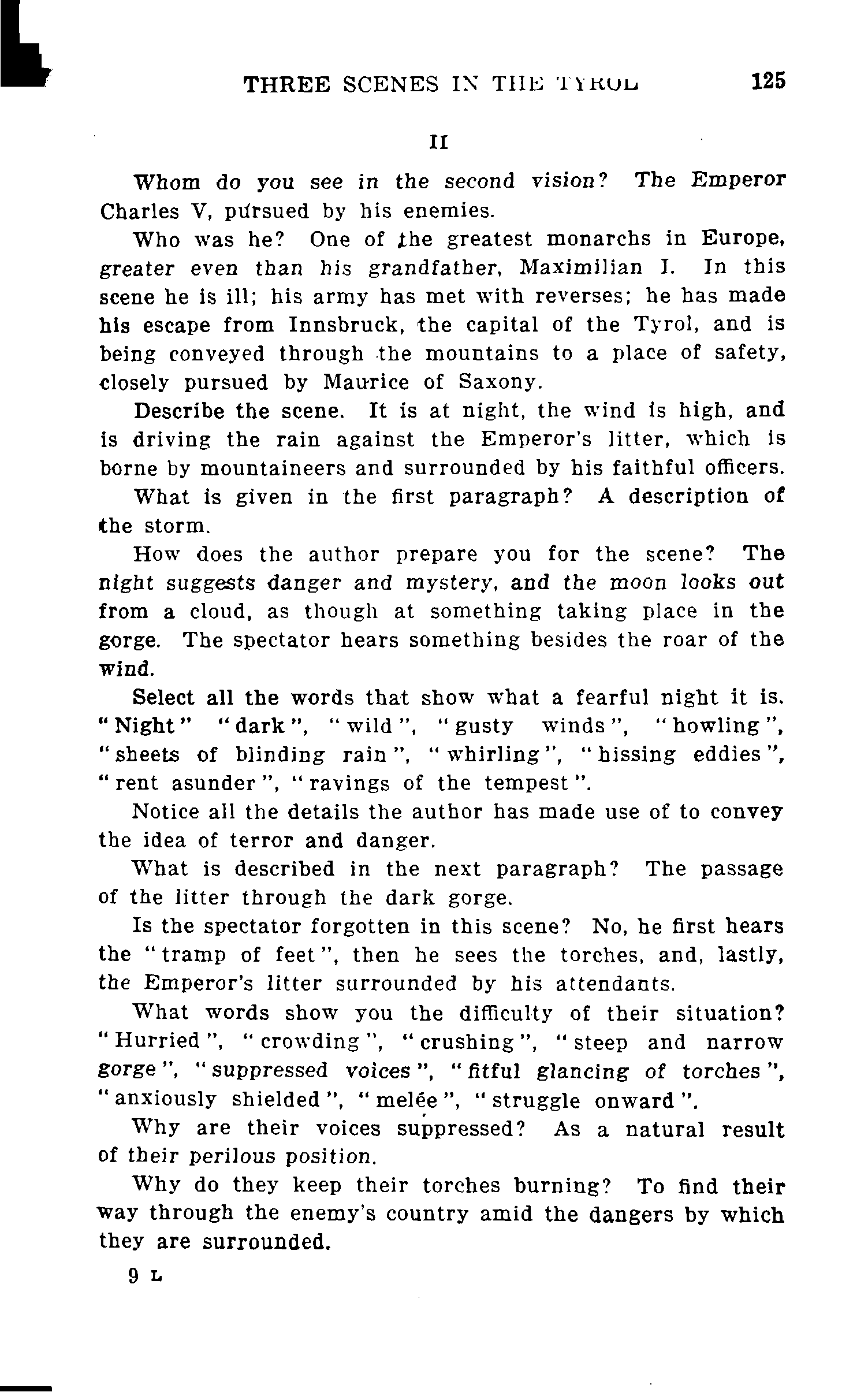 THREE SCENES IN THE TYROL 125

II

Whom do you see in the second vision? The Emperor Charles V, pursued by his enemies.

Who was he? One of the greatest monarchs in Europe, greater even than his grandfather, Maximilian I. In this scene he is ill; his army has met with reverses; he has made his escape from Innsbruck, the capital of the Tyrol, and is being conveyed through the mountains to a place of safety, closely pursued by Maurice of Saxony.

Describe the scene. It is at night, the wind is high, and is driving the rain against the Emperor's litter, which is borne by mountaineers and surrounded by his faithful officers.

What is given in the first paragraph? A description of the storm.

How does the author prepare you for the scene? The night suggests danger and mystery, and the moon looks out from a cloud, as though at something taking place in the gorge. The spectator hears something besides the roar of the wind.

Select all the words that show what a fearful night it is. "Night" "dark", "wild", "gusty winds", "howling", "sheets of blinding rain", "whirling", "hissing eddies", "rent asunder", "ravings of the tempest".

Notice all the details the author has made use of to convey the idea of terror and danger.

What is described in the next paragraph? The passage of the litter through the dark gorge.

Is the spectator forgotten in this scene? No, he first hears the "tramp of feet", then he sees the torches, and, lastly, the Emperor's litter surrounded by his attendants.

What words show you the difficulty of their situation? "Hurried", "crowding", "crushing", "steep and narrow gorge", "suppressed voices", "fitful glancing of torches", "anxiously shielded", "melée", "struggle onward".

Why are their voices suppressed? As a natural result of their perilous position.

Why do they keep their torches burning? To find their way through the enemy's country amid the dangers by which they are surrounded.

9 L